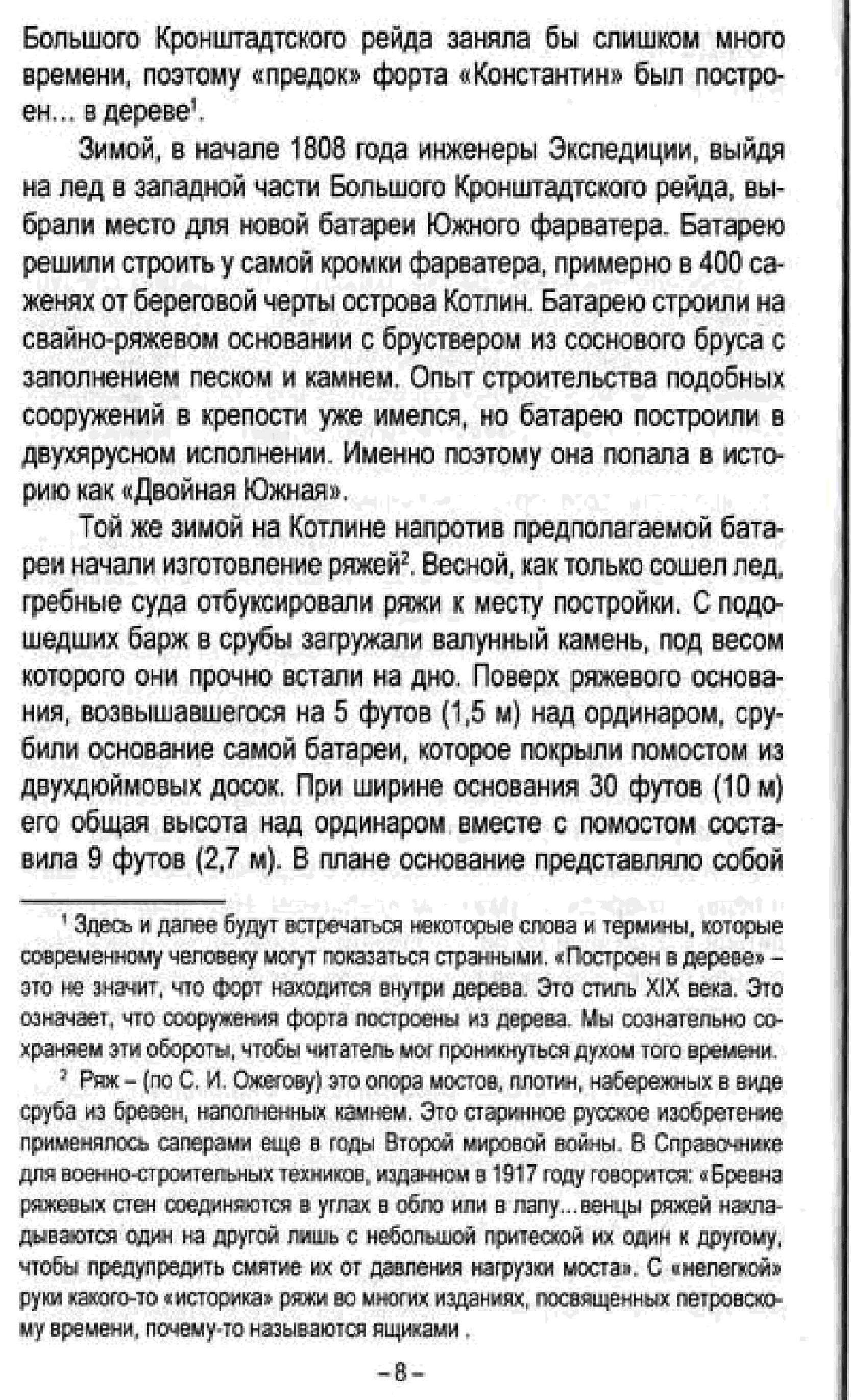 Большого Кронштадтского рейда заняла бы слишком много времени, поэтому «предок» форта «Константин» был построен... в дереве$^1$.

Зимой, в начале 1808 года инженеры Экспедиции, выйдя на лед в западной части Большого Кронштадтского рейда, выбрали место для новой батареи Южного фарватера. Батарею решили строить у самой кромки фарватера, примерно в 400 саженях от береговой черты острова Котлин. Батарею строили на свайно-ряжевом основании с бруствером из соснового бруса с заполнением песком и камнем. Опыт строительства подобных сооружений в крепости уже имелся, но батарею построили в двухярусном исполнении. Именно поэтому она попала в историю как «Двойная Южная».

Той же зимой на Котлине напротив предполагаемой батареи начали изготовление ряжей$^2$. Весной, как только сошел лед, гребные суда отбуксировали ряжи к месту постройки. С подошедших барж в срубы загружали валунный камень, под весом которого они прочно встали на дно. Поверх ряжевого основания, возвышавшегося на 5 футов (1,5 м) над ординаром, срубили основание самой батареи, которое покрыли помостом из двухдюймовых досок. При ширине основания 30 футов (10 м) его общая высота над ординаром вместе с помостом составила 9 футов (2,7 м). В плане основание представляло собой

$^1$ Здесь и далее будут встречаться некоторые слова и термины, которые современному человеку могут показаться странными. «Построен в дереве» – это не значит, что форт находится внутри дерева. Это стиль XIX века. Это означает, что сооружения форта построены из дерева. Мы сознательно сохраняем эти обороты, чтобы читатель мог проникнуться духом того времени.

$^2$ Ряж – (по С. И. Ожегову) это опора мостов, плотин, набережных в виде сруба из бревен, наполненных камнем. Это старинное русское изобретение применялось саперами еще в годы Второй мировой войны. В Справочнике для военно-строительных техников, изданном в 1917 году говорится: «Бревна ряжевых стен соединяются в углах в обло или в лапу...венцы ряжей накладываются один на другой лишь с небольшой притеской их один к другому, чтобы предупредить смятие их от давления нагрузки моста». С «нелегкой» руки какого-то «историка» ряжи во многих изданиях, посвященных петровскому времени, почему-то называются ящиками .

– 8 –